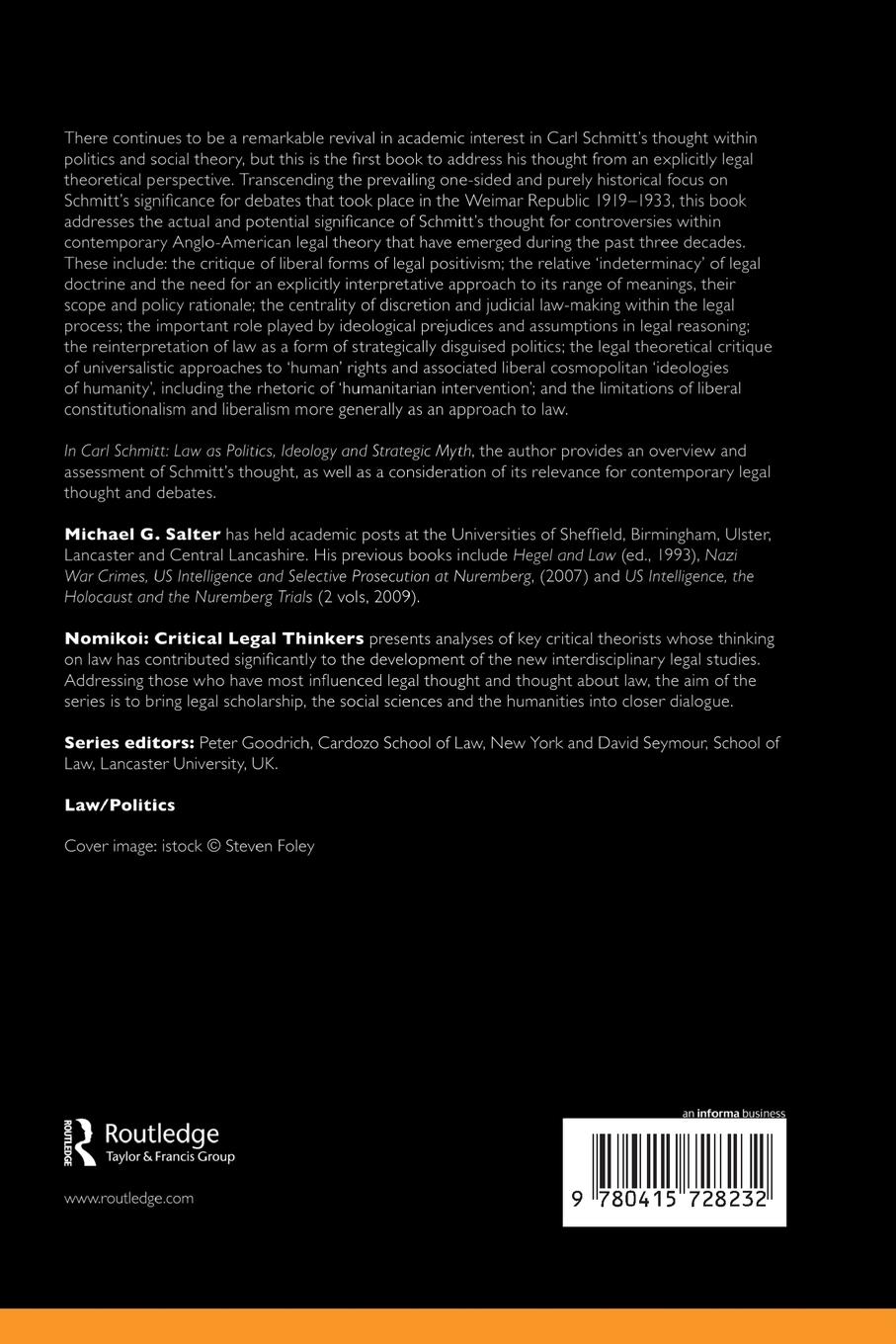 There continues to be a remarkable revival in academic interest in Carl Schmitt's thought within politics and social theory, but this is the first book to address his thought from an explicitly legal theoretical perspective. Transcending the prevailing one-sided and purely historical focus on Schmitt's significance for debates that took place in the Weimar Republic 1919–1933, this book addresses the actual and potential significance of Schmitt's thought for controversies within contemporary Anglo-American legal theory that have emerged during the past three decades. These include: the critique of liberal forms of legal positivism; the relative 'indeterminacy' of legal doctrine and the need for an explicitly interpretative approach to its range of meanings, their scope and policy rationale; the centrality of discretion and judicial law-making within the legal process; the important role played by ideological prejudices and assumptions in legal reasoning; the reinterpretation of law as a form of strategically disguised politics; the legal theoretical critique of universalistic approaches to 'human' rights and associated liberal cosmopolitan 'ideologies of humanity', including the rhetoric of 'humanitarian intervention'; and the limitations of liberal constitutionalism and liberalism more generally as an approach to law.

In Carl Schmitt: Law as Politics, Ideology and Strategic Myth, the author provides an overview and assessment of Schmitt's thought, as well as a consideration of its relevance for contemporary legal thought and debates.

Michael G. Salter has held academic posts at the Universities of Sheffield, Birmingham, Ulster, Lancaster and Central Lancashire. His previous books include Hegel and Law (ed., 1993), Nazi War Crimes, US Intelligence and Selective Prosecution at Nuremberg, (2007) and US Intelligence, the Holocaust and the Nuremberg Trials (2 vols, 2009).

Nomikoi: Critical Legal Thinkers presents analyses of key critical theorists whose thinking on law has contributed significantly to the development of the new interdisciplinary legal studies. Addressing those who have most influenced legal thought and thought about law, the aim of the series is to bring legal scholarship, the social sciences and the humanities into closer dialogue.

Series editors: Peter Goodrich, Cardozo School of Law, New York and David Seymour, School of Law, Lancaster University, UK.

Law/Politics

Cover image: istock © Steven Foley

ROUTLEDGE Routledge Taylor & Francis Group

www.routledge.com

an informa business

9 780415 728232